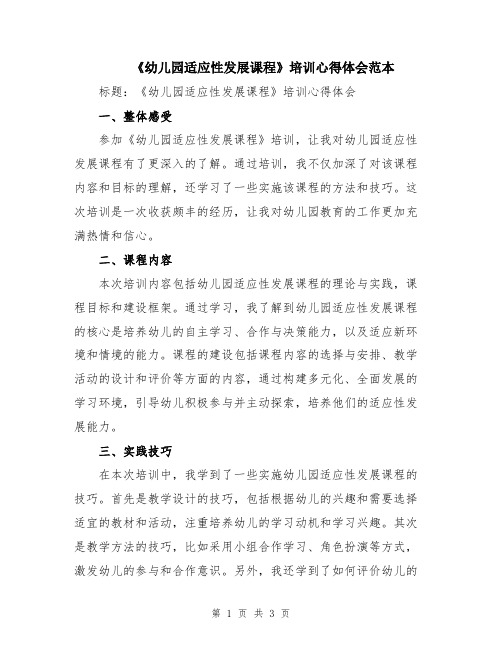 《幼儿园适应性发展课程》培训心得体会范本

标题：《幼儿园适应性发展课程》培训心得体会

一、整体感受

参加《幼儿园适应性发展课程》培训，让我对幼儿园适应性发展课程有了更深入的了解。通过培训，我不仅加深了对该课程内容和目标的理解，还学习了一些实施该课程的方法和技巧。这次培训是一次收获颇丰的经历，让我对幼儿园教育的工作更加充满热情和信心。

二、课程内容

本次培训内容包括幼儿园适应性发展课程的理论与实践，课程目标和建设框架。通过学习，我了解到幼儿园适应性发展课程的核心是培养幼儿的自主学习、合作与决策能力，以及适应新环境和情境的能力。课程的建设包括课程内容的选择与安排、教学活动的设计和评价等方面的内容，通过构建多元化、全面发展的学习环境，引导幼儿积极参与并主动探索，培养他们的适应性发展能力。

三、实践技巧

在本次培训中，我学到了一些实施幼儿园适应性发展课程的技巧。首先是教学设计的技巧，包括根据幼儿的兴趣和需要选择适宜的教材和活动，注重培养幼儿的学习动机和学习兴趣。其次是教学方法的技巧，比如采用小组合作学习、角色扮演等方式，激发幼儿的参与和合作意识。另外，我还学到了如何评价幼儿的

第 1 页 共 3 页